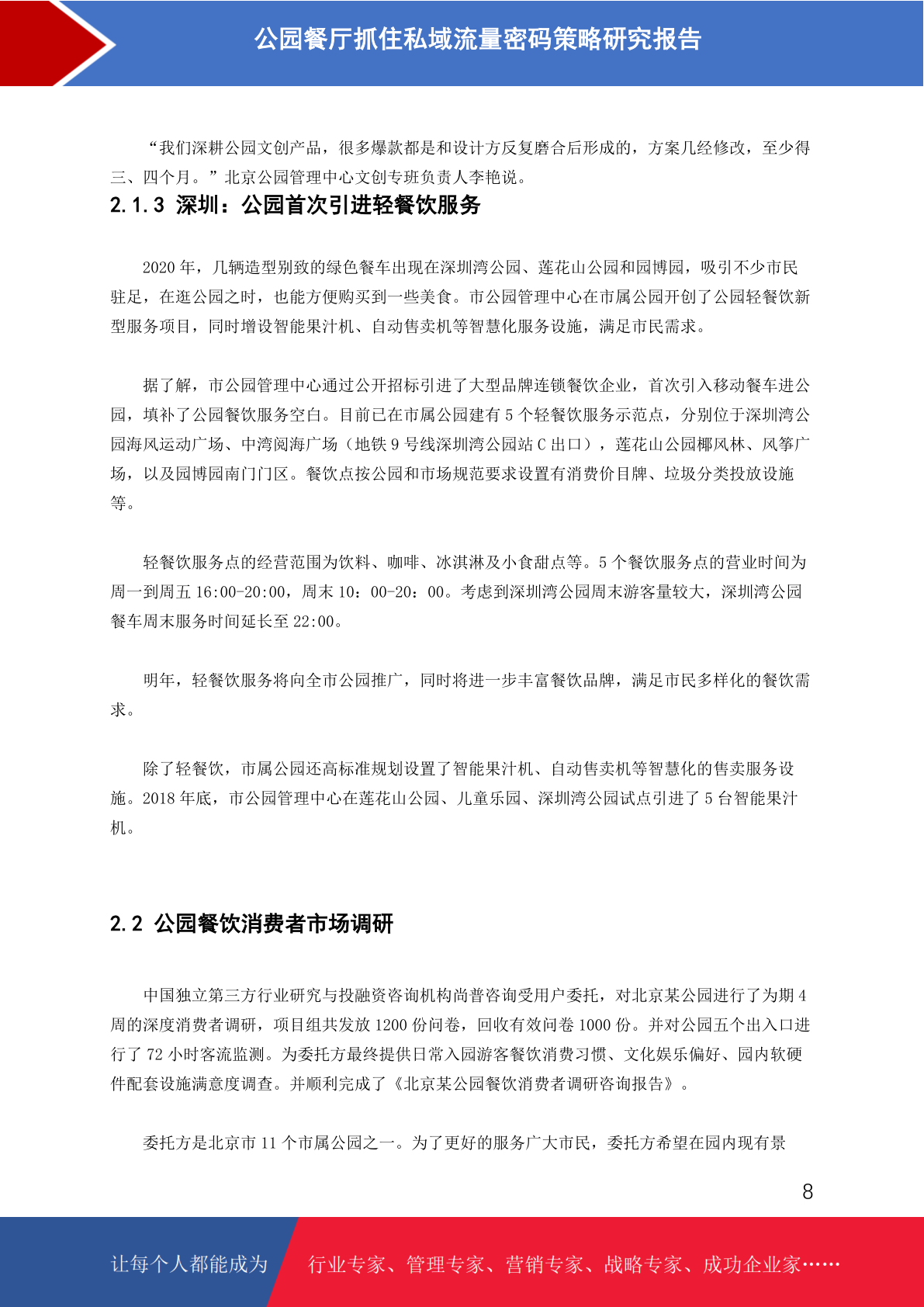 公园餐厅抓住私域流量密码策略研究报告

“我们深耕公园文创产品，很多爆款都是和设计方反复磨合后形成的，方案几经修改，至少得三、四个月。”北京公园管理中心文创专班负责人李艳说。

2.1.3 深圳：公园首次引进轻餐饮服务

2020 年，几辆造型别致的绿色餐车出现在深圳湾公园、莲花山公园和园博园，吸引不少市民驻足，在逛公园之时，也能方便购买到一些美食。市公园管理中心在市属公园开创了公园轻餐饮新型服务项目，同时增设智能果汁机、自动售卖机等智慧化服务设施，满足市民需求。

据了解，市公园管理中心通过公开招标引进了大型品牌连锁餐饮企业，首次引入移动餐车进公园，填补了公园餐饮服务空白。目前已在市属公园建有 5 个轻餐饮服务示范点，分别位于深圳湾公园海风运动广场、中湾阅海广场（地铁 9 号线深圳湾公园站 C 出口），莲花山公园椰风林、风筝广场，以及园博园南门门区。餐饮点按公园和市场规范要求设置有消费价目牌、垃圾分类投放设施等。

轻餐饮服务点的经营范围为饮料、咖啡、冰淇淋及小食甜点等。5 个餐饮服务点的营业时间为周一到周五 16:00-20:00，周末 10：00-20：00。考虑到深圳湾公园周末游客量较大，深圳湾公园餐车周末服务时间延长至 22:00。

明年，轻餐饮服务将向全市公园推广，同时将进一步丰富餐饮品牌，满足市民多样化的餐饮需求。

除了轻餐饮，市属公园还高标准规划设置了智能果汁机、自动售卖机等智慧化的售卖服务设施。2018 年底，市公园管理中心在莲花山公园、儿童乐园、深圳湾公园试点引进了 5 台智能果汁机。

2.2 公园餐饮消费者市场调研

中国独立第三方行业研究与投融资咨询机构尚普咨询受用户委托，对北京某公园进行了为期 4 周的深度消费者调研，项目组共发放 1200 份问卷，回收有效问卷 1000 份。并对公园五个出入口进行了 72 小时客流监测。为委托方最终提供日常入园游客餐饮消费习惯、文化娱乐偏好、园内软硬件配套设施满意度调查。并顺利完成了《北京某公园餐饮消费者调研咨询报告》。

委托方是北京市 11 个市属公园之一。为了更好的服务广大市民，委托方希望在园内现有景

8

让每个人都能成为 行业专家、管理专家、营销专家、战略专家、成功企业家……